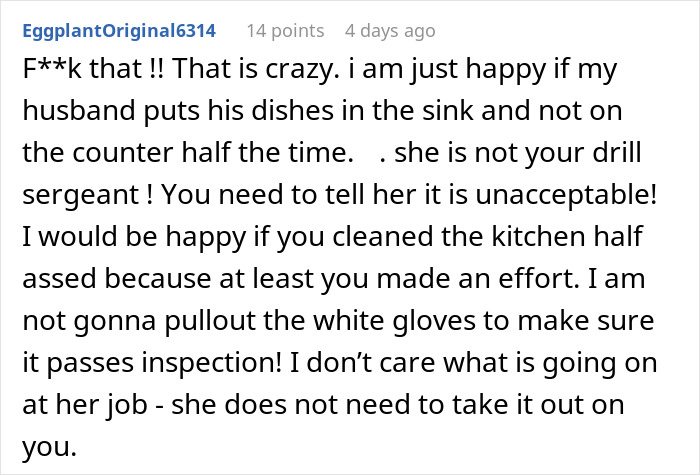 EggplantOriginal6314 14 points 4 days ago

F**k that !! That is crazy. i am just happy if my husband puts his dishes in the sink and not on the counter half the time. . she is not your drill sergeant ! You need to tell her it is unacceptable! I would be happy if you cleaned the kitchen half assed because at least you made an effort. I am not gonna pullout the white gloves to make sure it passes inspection! I don't care what is going on at her job - she does not need to take it out on you.